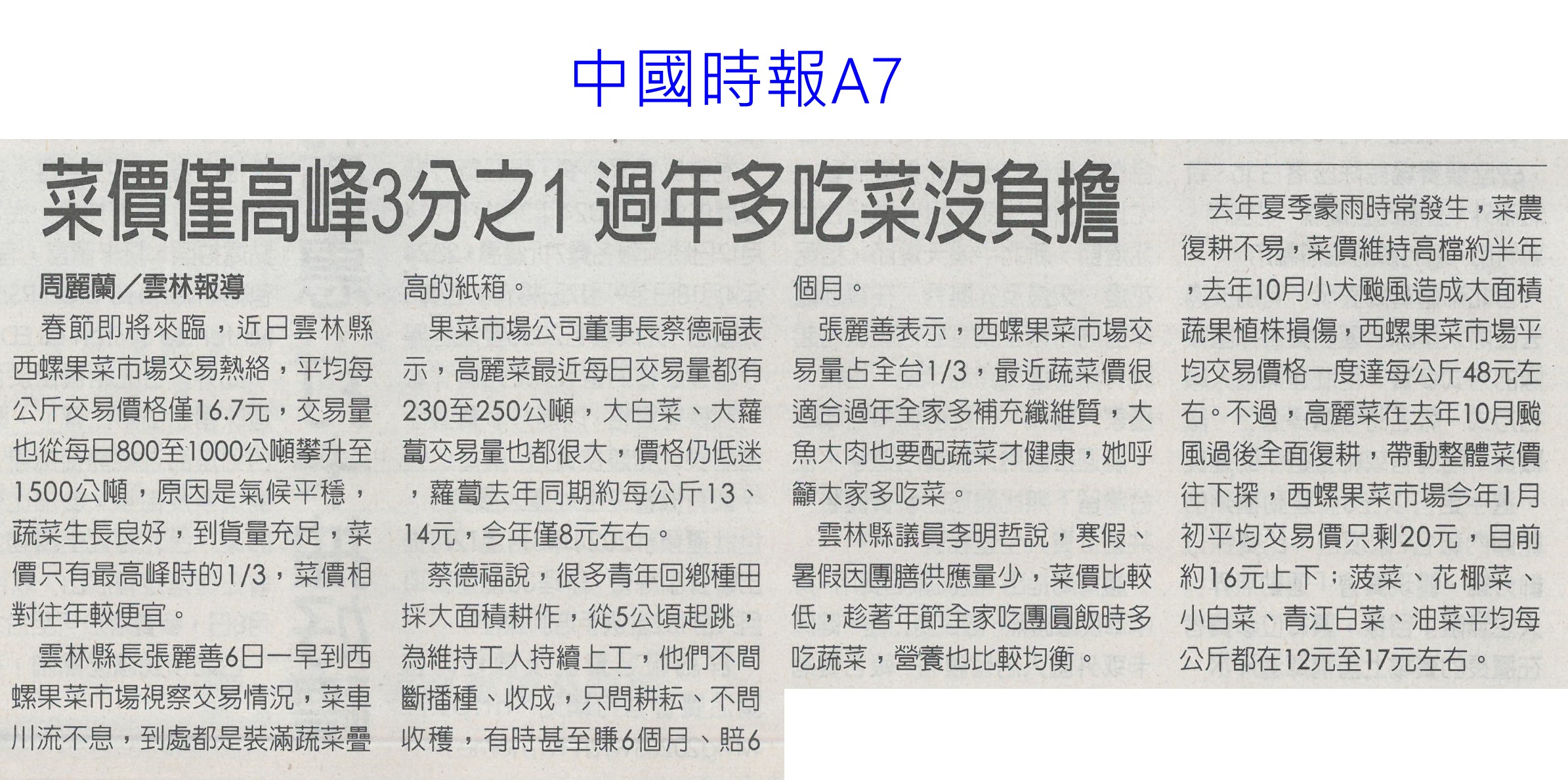 中國時報A7

菜價僅高峰3分之1 過年多吃菜沒負擔

周麗蘭/雲林報導

春節即將來臨，近日雲林縣西螺果菜市場交易熱絡，平均每公斤交易價格僅16.7元，交易量也從每日800至1000公噸攀升至1500公噸，原因是氣候平穩，蔬菜生長良好，到貨量充足，菜價只有最高峰時的1/3，菜價相對往年較便宜。

雲林縣長張麗善6日一早到西螺果菜市場視察交易情況，菜車川流不息，到處都是裝滿蔬菜疊高的紙箱。

果菜市場公司董事長蔡德福表示，高麗菜最近每日交易量都有230至250公噸，大白菜、大蘿蔔交易量也都很大，價格仍低迷，蘿蔔去年同期約每公斤13、14元，今年僅8元左右。

蔡德福說，很多青年回鄉種田採大面積耕作，從5公頃起跳，為維持工人持續上工，他們不間斷播種、收成，只問耕耘、不問收穫，有時甚至賺6個月、賠6個月。

張麗善表示，西螺果菜市場交易量占全台1/3，最近蔬菜價很適合過年全家多補充纖維質，大魚大肉也要配蔬菜才健康，她呼籲大家多吃菜。

雲林縣議員李明哲說，寒假、暑假因團膳供應量少，菜價比較低，趁著年節全家吃團圓飯時多吃蔬菜，營養也比較均衡。

去年夏季豪雨時常發生，菜農復耕不易，菜價維持高檔約半年，去年10月小犬颱風造成大面積蔬果植株損傷，西螺果菜市場平均交易價格一度達每公斤48元左右。不過，高麗菜在去年10月颱風過後全面復耕，帶動整體菜價往下探，西螺果菜市場今年1月初平均交易價只剩20元，目前約16元上下；菠菜、花椰菜、小白菜、青江白菜、油菜平均每公斤都在12元至17元左右。